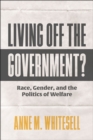 LIVING OFF THE GOVERNMENT?

Race, Gender, and the Politics of Welfare

ANNE M. WHITESELL